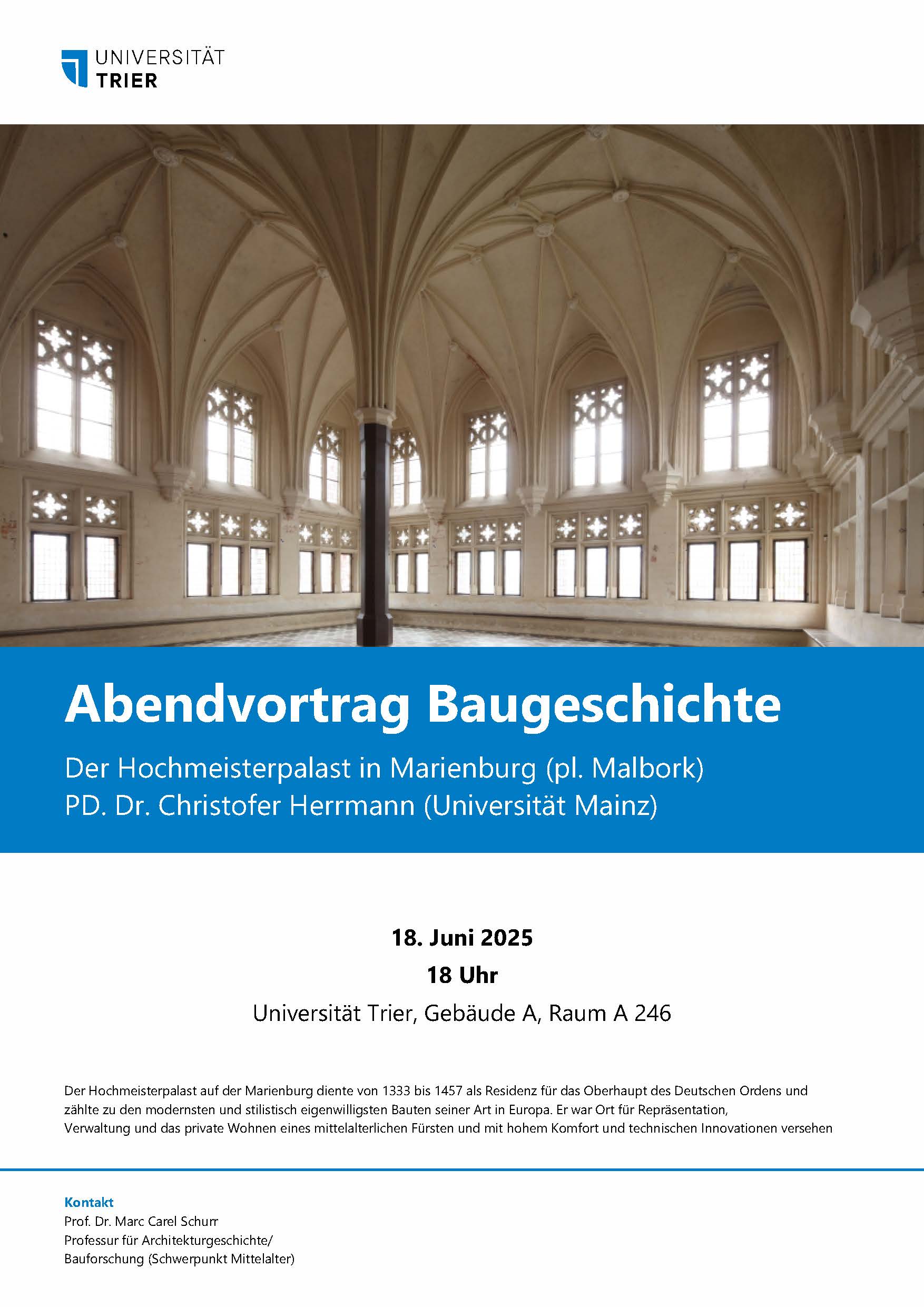 UNIVERSITÄT
TRIER

Abendvortrag Baugeschichte

Der Hochmeisterpalast in Marienburg (pl. Malbork)
PD. Dr. Christofer Herrmann (Universität Mainz)

18. Juni 2025
18 Uhr
Universität Trier, Gebäude A, Raum A 246

Der Hochmeisterpalast auf der Marienburg diente von 1333 bis 1457 als Residenz für das Oberhaupt des Deutschen Ordens und zählte zu den modernsten und stilistisch eigenwilligsten Bauten seiner Art in Europa. Er war Ort für Repräsentation, Verwaltung und das private Wohnen eines mittelalterlichen Fürsten und mit hohem Komfort und technischen Innovationen versehen

Kontakt
Prof. Dr. Marc Carel Schurr
Professur für Architekturgeschichte/
Bauforschung (Schwerpunkt Mittelalter)